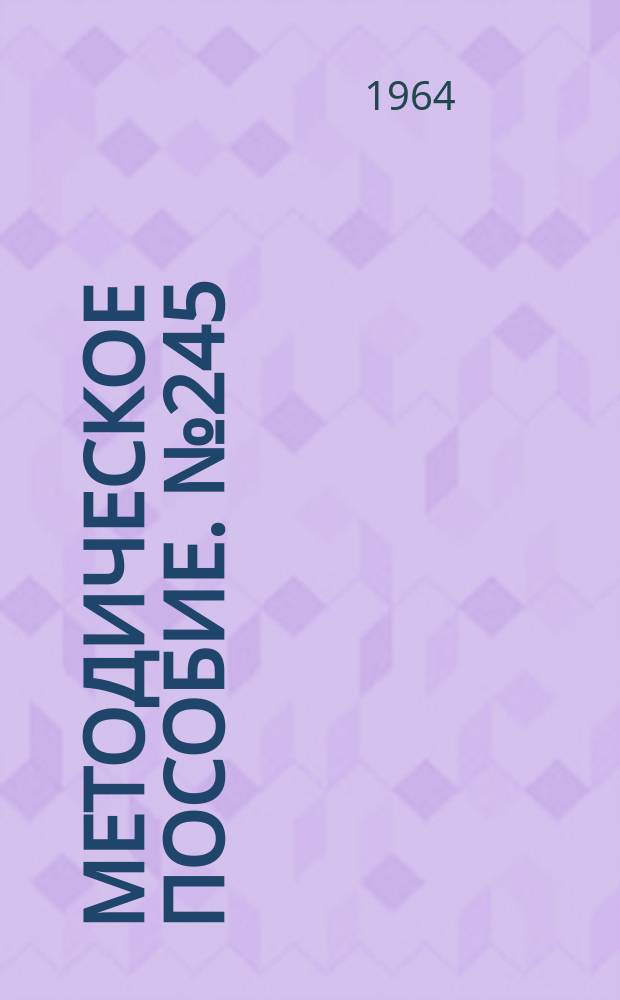 1964

МЕТОДИЧЕСКОЕ ПОСОБИЕ. №245